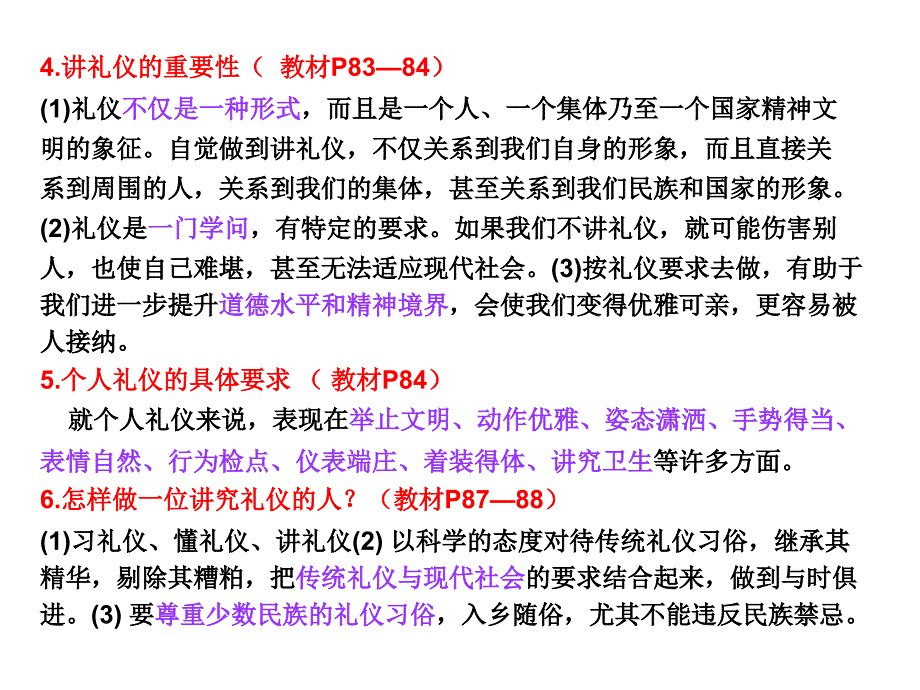 4.讲礼仪的重要性（ 教材P83—84）

(1)礼仪不仅是一种形式，而且是一个人、一个集体乃至一个国家精神文明的象征。自觉做到讲礼仪，不仅关系到我们自身的形象，而且直接关系到周围的人，关系到我们的集体，甚至关系到我们民族和国家的形象。(2)礼仪是一门学问，有特定的要求。如果我们不讲礼仪，就可能伤害别人，也使自己难堪，甚至无法适应现代社会。(3)按礼仪要求去做，有助于我们进一步提升道德水平和精神境界，会使我们变得优雅可亲，更容易被人接纳。

5.个人礼仪的具体要求 （ 教材P84）

就个人礼仪来说，表现在举止文明、动作优雅、姿态潇洒、手势得当、表情自然、行为检点、仪表端庄、着装得体、讲究卫生等许多方面。

6.怎样做一位讲究礼仪的人？（教材P87—88）

(1)习礼仪、懂礼仪、讲礼仪(2) 以科学的态度对待传统礼仪习俗，继承其精华，剔除其糟粕，把传统礼仪与现代社会的要求结合起来，做到与时俱进。(3) 要尊重少数民族的礼仪习俗，入乡随俗，尤其不能违反民族禁忌。